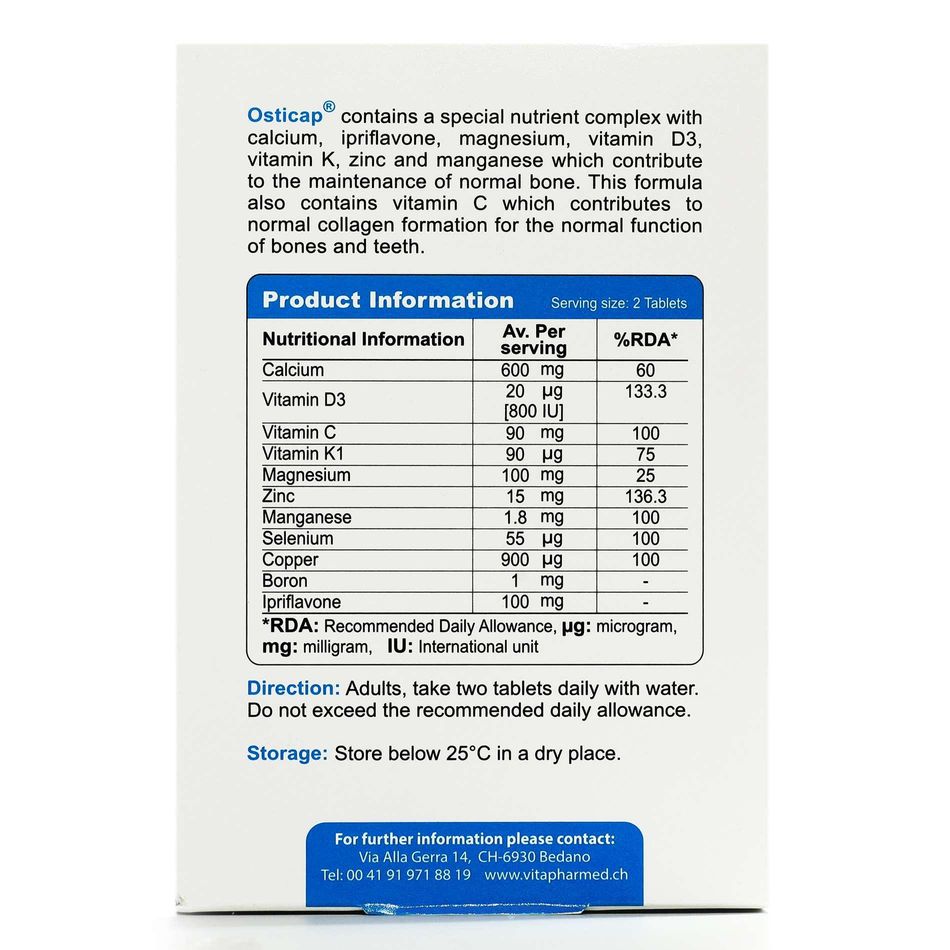 Osticap® contains a special nutrient complex with calcium, ipriflavone, magnesium, vitamin D3, vitamin K, zinc and manganese which contribute to the maintenance of normal bone. This formula also contains vitamin C which contributes to normal collagen formation for the normal function of bones and teeth.

Product Information Serving size: 2 Tablets

| Nutritional Information | Av. Per serving | %RDA* |
|---|---|---|
| Calcium | 600 mg | 60 |
| Vitamin D3 | 20 μg [800 IU] | 133.3 |
| Vitamin C | 90 mg | 100 |
| Vitamin K1 | 90 μg | 75 |
| Magnesium | 100 mg | 25 |
| Zinc | 15 mg | 136.3 |
| Manganese | 1.8 mg | 100 |
| Selenium | 55 μg | 100 |
| Copper | 900 μg | 100 |
| Boron | 1 mg | - |
| Ipriflavone | 100 mg | - |

*RDA: Recommended Daily Allowance, μg: microgram, mg: milligram, IU: International unit

Direction: Adults, take two tablets daily with water. Do not exceed the recommended daily allowance.

Storage: Store below 25°C in a dry place.

For further information please contact:
Via Alla Gerra 14, CH-6930 Bedano
Tel: 00 41 91 971 88 19 www.vitapharmed.ch